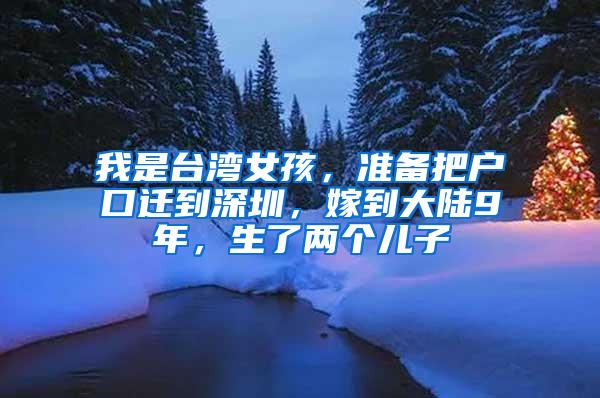 我是台湾女孩，准备把户口迁到深圳，嫁到大陆9年，生了两个儿子